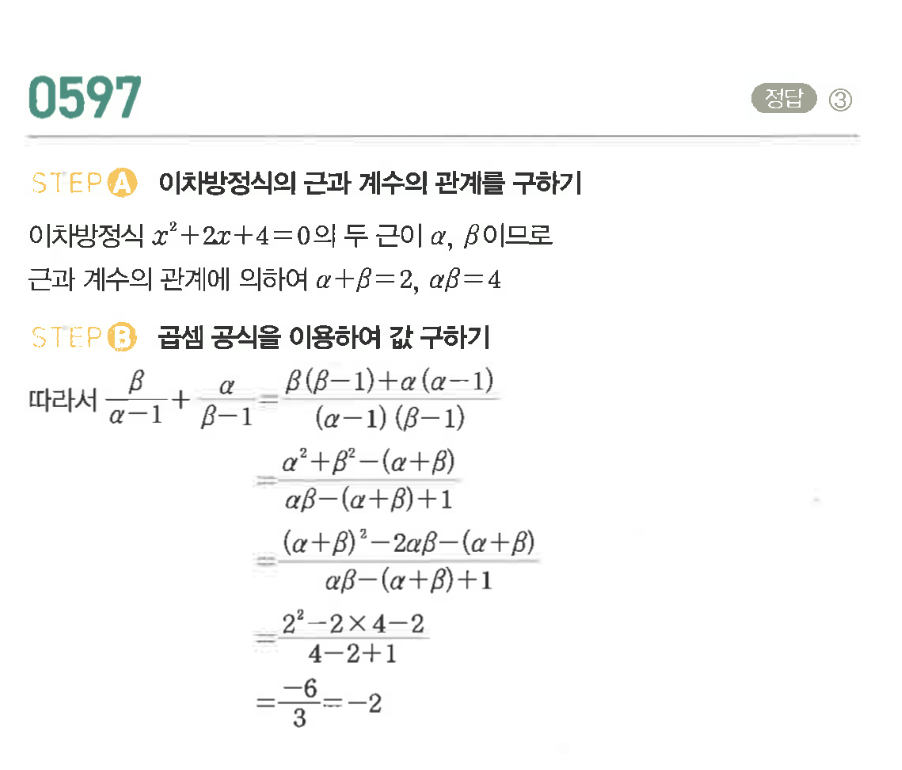 0597

정답 ③

STEP A 이차방정식의 근과 계수의 관계를 구하기

이차방정식 $x^2+2x+4=0$의 두 근이 $\alpha$, $\beta$이므로
근과 계수의 관계에 의하여 $\alpha+\beta=2$, $\alpha\beta=4$

STEP B 곱셈 공식을 이용하여 값 구하기

따라서 $\frac{\beta}{\alpha-1}+\frac{\alpha}{\beta-1}=\frac{\beta(\beta-1)+\alpha(\alpha-1)}{(\alpha-1)(\beta-1)}$

$=\frac{\alpha^2+\beta^2-(\alpha+\beta)}{\alpha\beta-(\alpha+\beta)+1}$

$=\frac{(\alpha+\beta)^2-2\alpha\beta-(\alpha+\beta)}{\alpha\beta-(\alpha+\beta)+1}$

$=\frac{2^2-2\times4-2}{4-2+1}$

$=\frac{-6}{3}=-2$